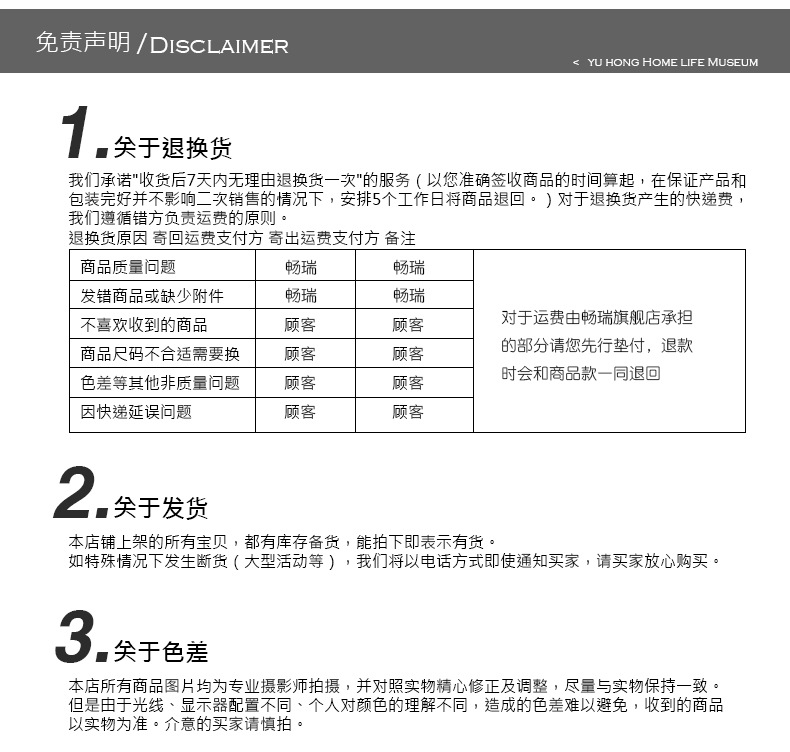 免责声明 / DISCLAIMER

< YU HONG HOME LIFE MUSEUM

1. 关于退换货

我们承诺"收货后7天内无理由退换货一次"的服务（以您准确签收商品的时间算起，在保证产品和包装完好并不影响二次销售的情况下，安排5个工作日将商品退回。）对于退换货产生的快递费，我们遵循错方负责运费的原则。

退换货原因 寄回运费支付方 寄出运费支付方 备注

| 商品质量问题 | 畅瑞 | 畅瑞 | 对于运费由畅瑞旗舰店承担的部分请您先行垫付，退款时会和商品款一同退回 |
|---|---|---|---|
| 发错商品或缺少附件 | 畅瑞 | 畅瑞 | |
| 不喜欢收到的商品 | 顾客 | 顾客 | |
| 商品尺码不合适需要换 | 顾客 | 顾客 | |
| 色差等其他非质量问题 | 顾客 | 顾客 | |
| 因快递延误问题 | 顾客 | 顾客 | |

2. 关于发货

本店铺上架的所有宝贝，都有库存备货，能拍下即表示有货。
如特殊情况下发生断货（大型活动等），我们将以电话方式即使通知买家，请买家放心购买。

3. 关于色差

本店所有商品图片均为专业摄影师拍摄，并对照实物精心修正及调整，尽量与实物保持一致。但是由于光线、显示器配置不同、个人对颜色的理解不同，造成的色差难以避免，收到的商品以实物为准。介意的买家请慎拍。